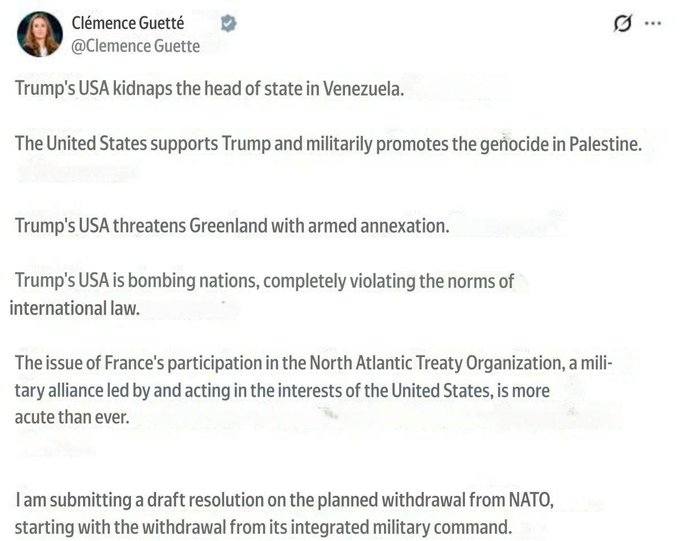 Clémence Guetté
@Clemence Guette

Trump's USA kidnaps the head of state in Venezuela.

The United States supports Trump and militarily promotes the genocide in Palestine.

Trump's USA threatens Greenland with armed annexation.

Trump's USA is bombing nations, completely violating the norms of international law.

The issue of France's participation in the North Atlantic Treaty Organization, a military alliance led by and acting in the interests of the United States, is more acute than ever.

I am submitting a draft resolution on the planned withdrawal from NATO, starting with the withdrawal from its integrated military command.